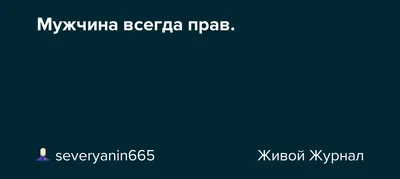 Мужчина всегда прав.

severyanin665

Живой Журнал